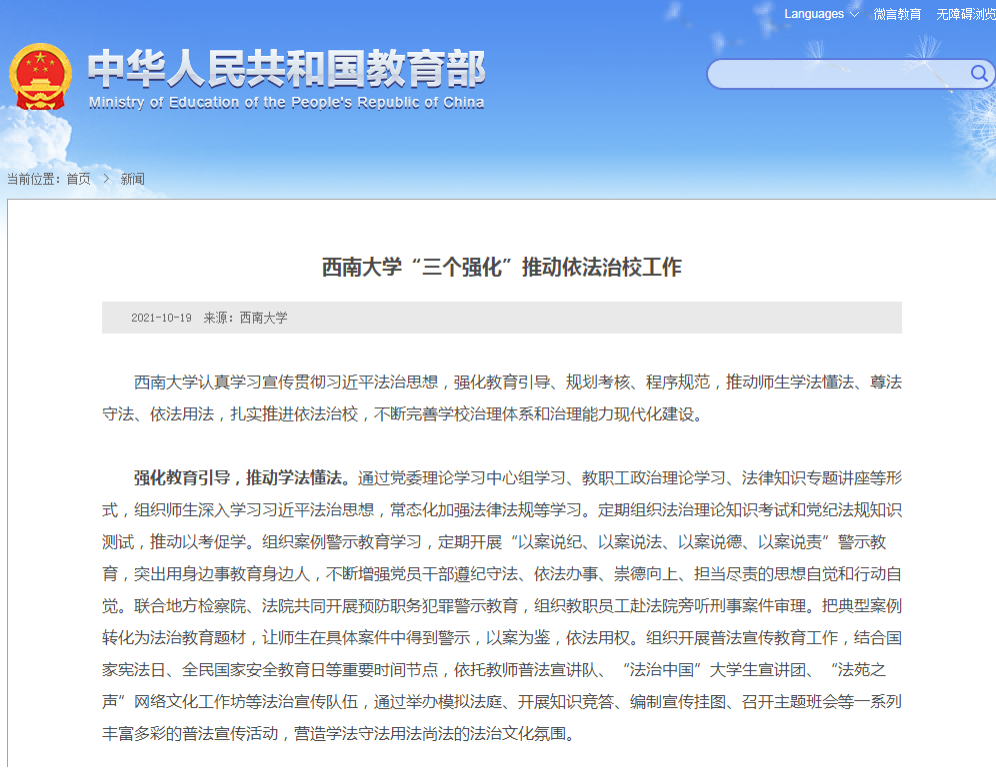 Languages 微言教育 无障碍浏览

中华人民共和国教育部
Ministry of Education of the People's Republic of China

当前位置：首页 > 新闻

西南大学“三个强化”推动依法治校工作

2021-10-19 来源：西南大学

西南大学认真学习宣传贯彻习近平法治思想，强化教育引导、规划考核、程序规范，推动师生学法懂法、尊法守法、依法用法，扎实推进依法治校，不断完善学校治理体系和治理能力现代化建设。

强化教育引导，推动学法懂法。通过党委理论学习中心组学习、教职工政治理论学习、法律知识专题讲座等形式，组织师生深入学习习近平法治思想，常态化加强法律法规等学习。定期组织法治理论知识考试和党纪法规知识测试，推动以考促学。组织案例警示教育学习，定期开展“以案说纪、以案说法、以案说德、以案说责”警示教育，突出用身边事教育身边人，不断增强党员干部遵纪守法、依法办事、崇德向上、担当尽责的思想自觉和行动自觉。联合地方检察院、法院共同开展预防职务犯罪警示教育，组织教职员工赴法院旁听刑事案件审理。把典型案例转化为法治教育题材，让师生在具体案件中得到警示，以案为鉴，依法用权。组织开展普法宣传教育工作，结合国家宪法日、全民国家安全教育日等重要时间节点，依托教师普法宣讲队、“法治中国”大学生宣讲团、“法苑之声”网络文化工作坊等法治宣传队伍，通过举办模拟法庭、开展知识竞答、编制宣传挂图、召开主题班会等一系列丰富多彩的普法宣传活动，营造学法守法用法尚法的法治文化氛围。